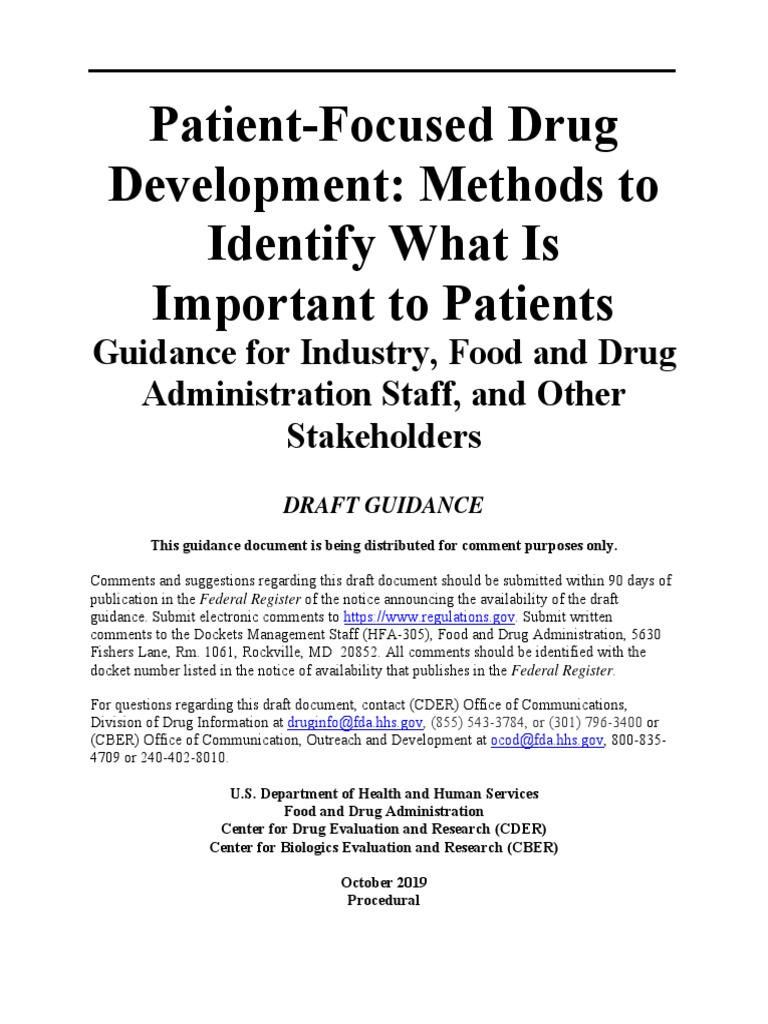 Patient-Focused Drug Development: Methods to Identify What Is Important to Patients
Guidance for Industry, Food and Drug Administration Staff, and Other Stakeholders

DRAFT GUIDANCE

This guidance document is being distributed for comment purposes only.

Comments and suggestions regarding this draft document should be submitted within 90 days of publication in the Federal Register of the notice announcing the availability of the draft guidance. Submit electronic comments to https://www.regulations.gov. Submit written comments to the Dockets Management Staff (HFA-305), Food and Drug Administration, 5630 Fishers Lane, Rm. 1061, Rockville, MD 20852. All comments should be identified with the docket number listed in the notice of availability that publishes in the Federal Register.

For questions regarding this draft document, contact (CDER) Office of Communications, Division of Drug Information at druginfo@fda.hhs.gov, (855) 543-3784, or (301) 796-3400 or (CBER) Office of Communication, Outreach and Development at ocod@fda.hhs.gov, 800-835-4709 or 240-402-8010.

U.S. Department of Health and Human Services
Food and Drug Administration
Center for Drug Evaluation and Research (CDER)
Center for Biologics Evaluation and Research (CBER)

October 2019
Procedural